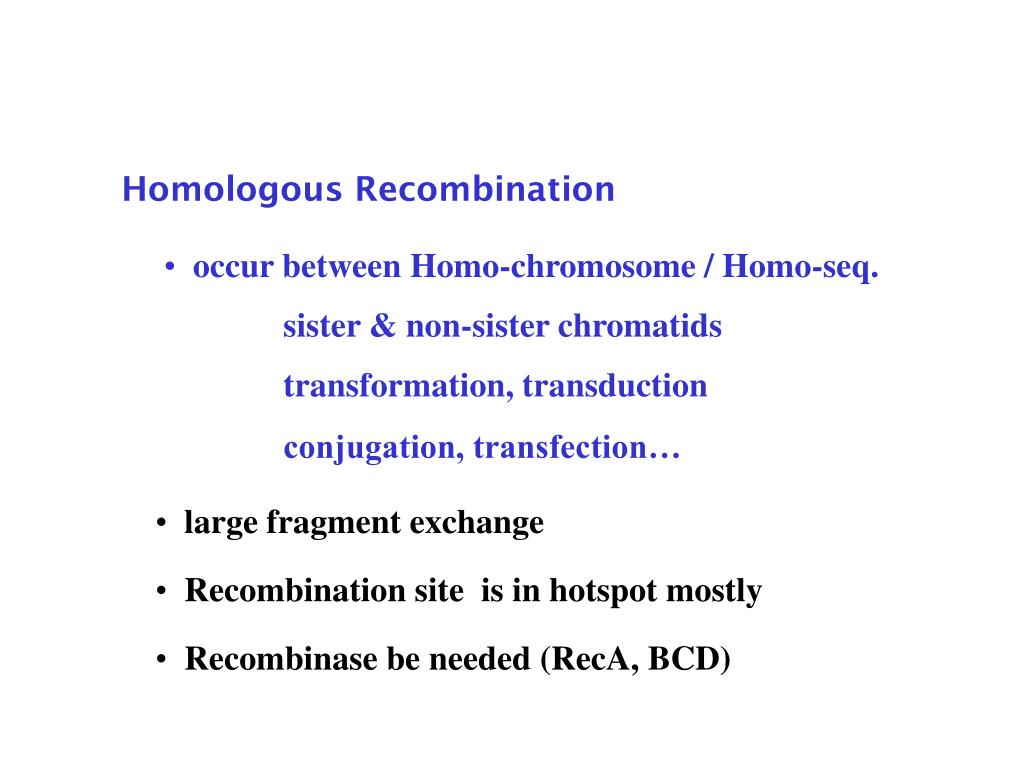 Homologous Recombination

• occur between Homo-chromosome / Homo-seq.
sister & non-sister chromatids
transformation, transduction
conjugation, transfection…

• large fragment exchange

• Recombination site is in hotspot mostly

• Recombinase be needed (RecA, BCD)